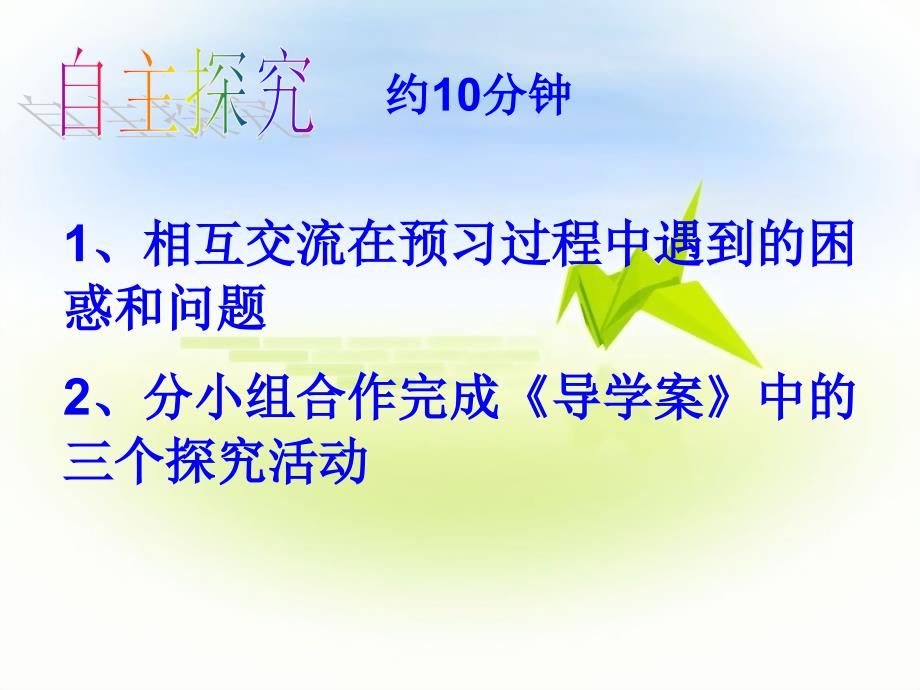 自主探究 约10分钟

1、相互交流在预习过程中遇到的困惑和问题

2、分小组合作完成《导学案》中的三个探究活动